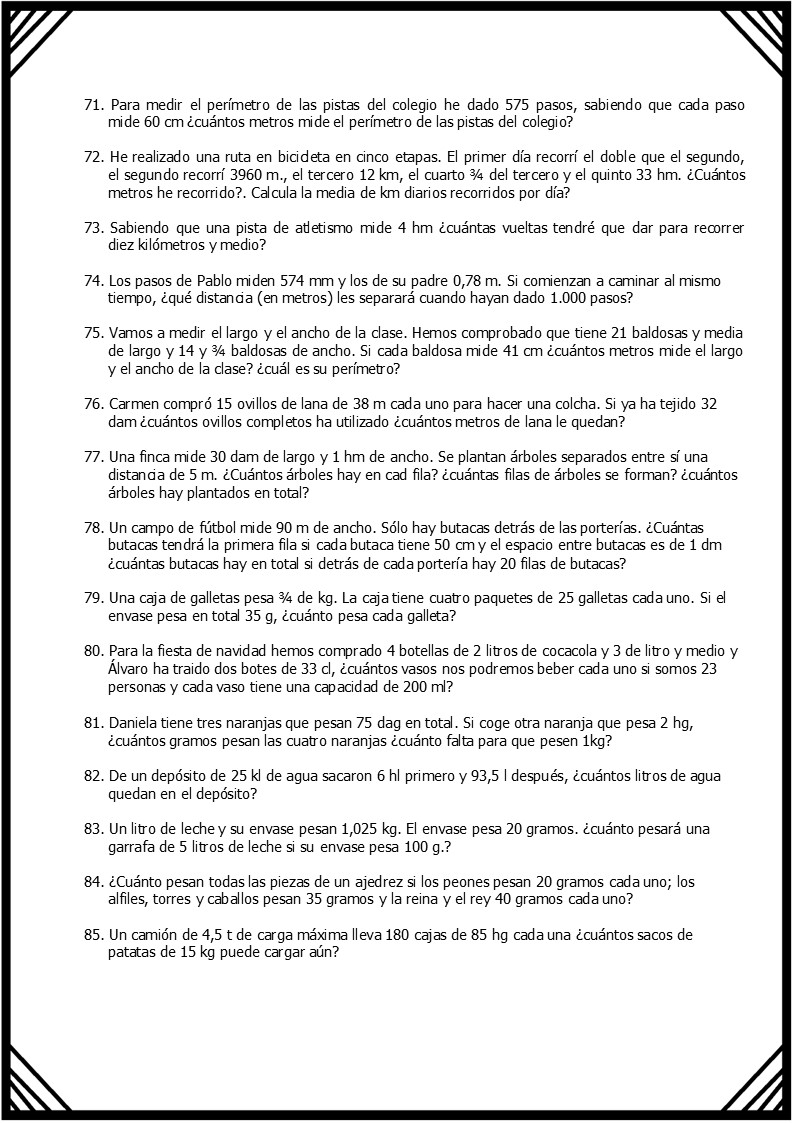 71. Para medir el perímetro de las pistas del colegio he dado 575 pasos, sabiendo que cada paso mide 60 cm ¿cuántos metros mide el perímetro de las pistas del colegio?

72. He realizado una ruta en bicicleta en cinco etapas. El primer día recorrí el doble que el segundo, el segundo recorrí 3960 m., el tercero 12 km, el cuarto ¾ del tercero y el quinto 33 hm. ¿Cuántos metros he recorrido?. Calcula la media de km diarios recorridos por día?

73. Sabiendo que una pista de atletismo mide 4 hm ¿cuántas vueltas tendré que dar para recorrer diez kilómetros y medio?

74. Los pasos de Pablo miden 574 mm y los de su padre 0,78 m. Si comienzan a caminar al mismo tiempo, ¿qué distancia (en metros) les separará cuando hayan dado 1.000 pasos?

75. Vamos a medir el largo y el ancho de la clase. Hemos comprobado que tiene 21 baldosas y media de largo y 14 y ¾ baldosas de ancho. Si cada baldosa mide 41 cm ¿cuántos metros mide el largo y el ancho de la clase? ¿cuál es su perímetro?

76. Carmen compró 15 ovillos de lana de 38 m cada uno para hacer una colcha. Si ya ha tejido 32 dam ¿cuántos ovillos completos ha utilizado ¿cuántos metros de lana le quedan?

77. Una finca mide 30 dam de largo y 1 hm de ancho. Se plantan árboles separados entre sí una distancia de 5 m. ¿Cuántos árboles hay en cad fila? ¿cuántas filas de árboles se forman? ¿cuántos árboles hay plantados en total?

78. Un campo de fútbol mide 90 m de ancho. Sólo hay butacas detrás de las porterías. ¿Cuántas butacas tendrá la primera fila si cada butaca tiene 50 cm y el espacio entre butacas es de 1 dm ¿cuántas butacas hay en total si detrás de cada portería hay 20 filas de butacas?

79. Una caja de galletas pesa ¾ de kg. La caja tiene cuatro paquetes de 25 galletas cada uno. Si el envase pesa en total 35 g, ¿cuánto pesa cada galleta?

80. Para la fiesta de navidad hemos comprado 4 botellas de 2 litros de cocacola y 3 de litro y medio y Álvaro ha traido dos botes de 33 cl, ¿cuántos vasos nos podremos beber cada uno si somos 23 personas y cada vaso tiene una capacidad de 200 ml?

81. Daniela tiene tres naranjas que pesan 75 dag en total. Si coge otra naranja que pesa 2 hg, ¿cuántos gramos pesan las cuatro naranjas ¿cuánto falta para que pesen 1kg?

82. De un depósito de 25 kl de agua sacaron 6 hl primero y 93,5 l después, ¿cuántos litros de agua quedan en el depósito?

83. Un litro de leche y su envase pesan 1,025 kg. El envase pesa 20 gramos. ¿cuánto pesará una garrafa de 5 litros de leche si su envase pesa 100 g.?

84. ¿Cuánto pesan todas las piezas de un ajedrez si los peones pesan 20 gramos cada uno; los alfiles, torres y caballos pesan 35 gramos y la reina y el rey 40 gramos cada uno?

85. Un camión de 4,5 t de carga máxima lleva 180 cajas de 85 hg cada una ¿cuántos sacos de patatas de 15 kg puede cargar aún?